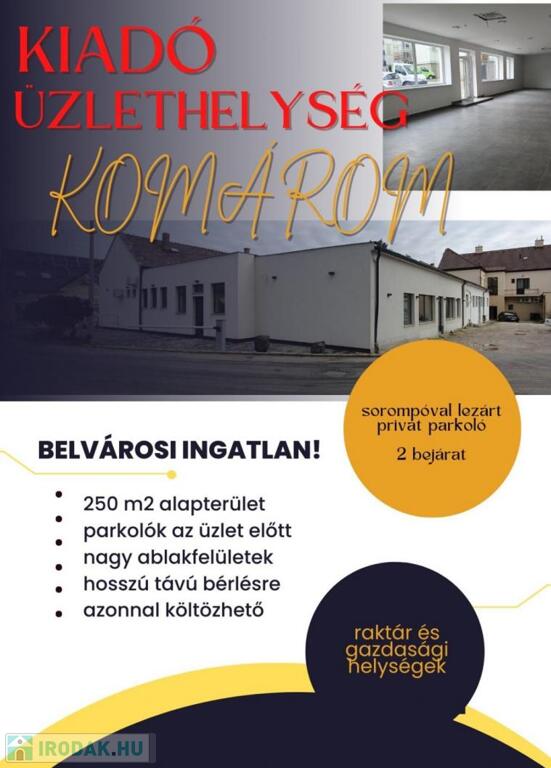 KIADÓ ÜZLETHELYSÉG

KOMÁROM

sorompóval lezárt privát parkoló

2 bejárat

BELVÁROSI INGATLAN!

- 250 m2 alapterület
- parkolók az üzlet előtt
- nagy ablakfelületek
- hosszú távú bérlésre
- azonnal költözhető

raktár és gazdasági helységek

IRODAK.HU